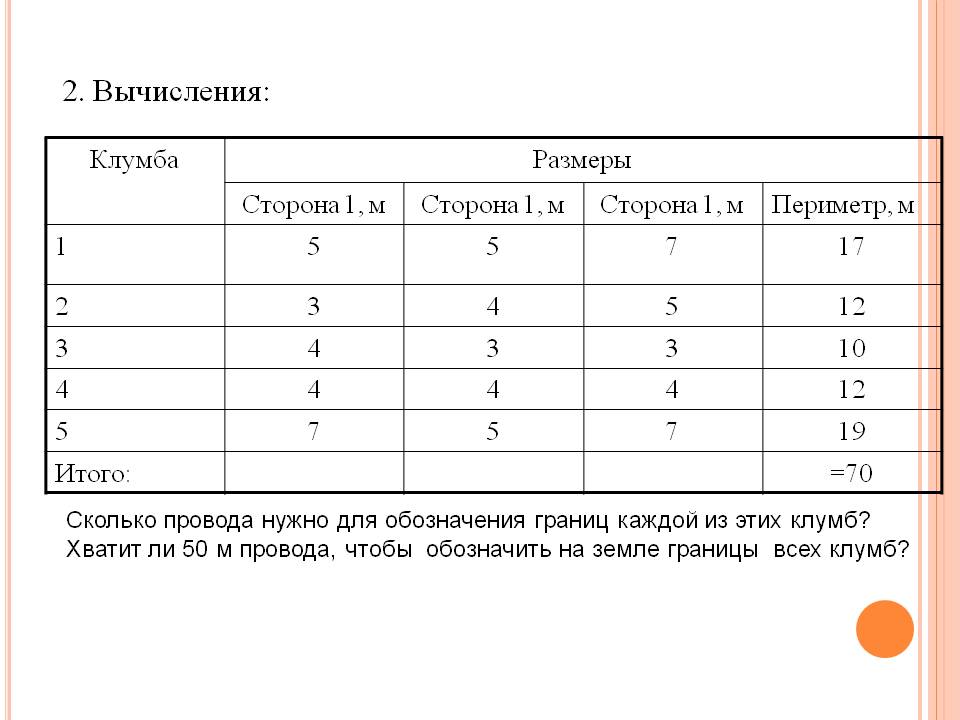 2. Вычисления:

| Клумба | Размеры | | | |
|---|---|---|---|---|
| | Сторона 1, м | Сторона 1, м | Сторона 1, м | Периметр, м |
| 1 | 5 | 5 | 7 | 17 |
| 2 | 3 | 4 | 5 | 12 |
| 3 | 4 | 3 | 3 | 10 |
| 4 | 4 | 4 | 4 | 12 |
| 5 | 7 | 5 | 7 | 19 |
| Итого: | | | | =70 |

Сколько провода нужно для обозначения границ каждой из этих клумб? Хватит ли 50 м провода, чтобы обозначить на земле границы всех клумб?